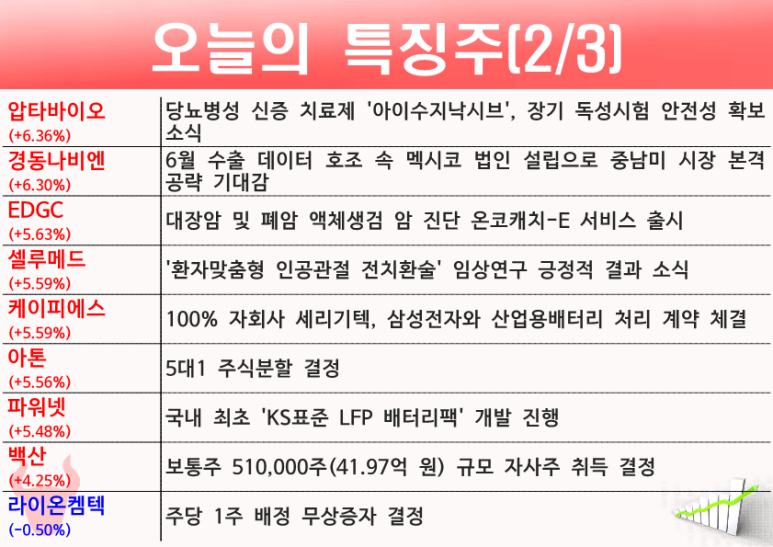 오늘의 특징주(2/3)

| | |
|---|---|
| 압타바이오 (+6.36%) | 당뇨병성 신증 치료제 '아이수지낙시브', 장기 독성시험 안전성 확보 소식 |
| 경동나비엔 (+6.30%) | 6월 수출 데이터 호조 속 멕시코 법인 설립으로 중남미 시장 본격 공략 기대감 |
| EDGC (+5.63%) | 대장암 및 폐암 액체생검 암 진단 온코캐치-E 서비스 출시 |
| 셀루메드 (+5.59%) | '환자맞춤형 인공관절 전치환술' 임상연구 긍정적 결과 소식 |
| 케이피에스 (+5.59%) | 100% 자회사 세리기텍, 삼성전자와 산업용배터리 처리 계약 체결 |
| 아톤 (+5.56%) | 5대1 주식분할 결정 |
| 파워넷 (+5.48%) | 국내 최초 'KS표준 LFP 배터리팩' 개발 진행 |
| 백산 (+4.25%) | 보통주 510,000주(41.97억 원) 규모 자사주 취득 결정 |
| 라이온켐텍 (-0.50%) | 주당 1주 배정 무상증자 결정 |